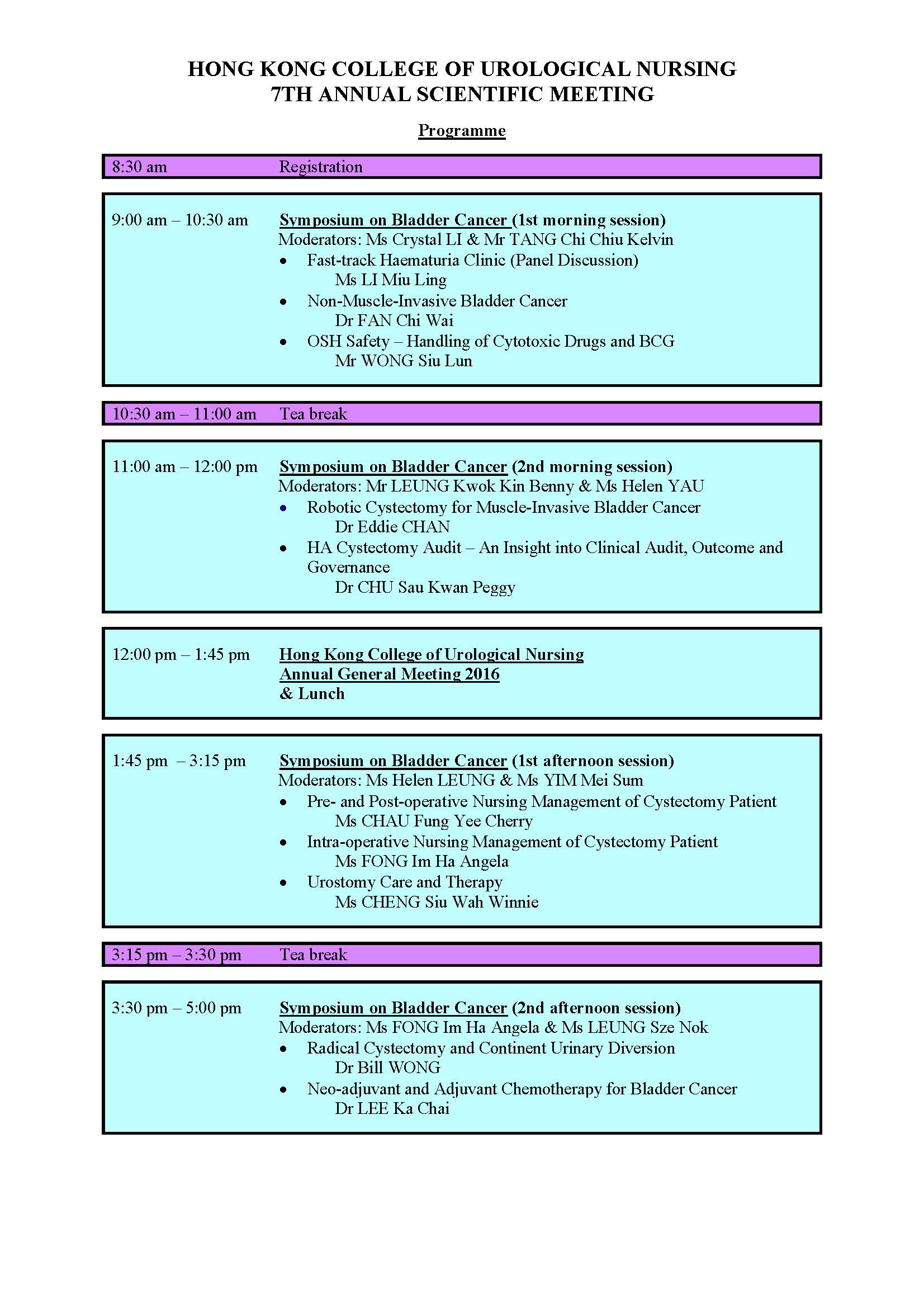 HONG KONG COLLEGE OF UROLOGICAL NURSING
7TH ANNUAL SCIENTIFIC MEETING

Programme

8:30 am Registration

9:00 am – 10:30 am Symposium on Bladder Cancer (1st morning session)
Moderators: Ms Crystal LI & Mr TANG Chi Chiu Kelvin
• Fast-track Haematuria Clinic (Panel Discussion)
Ms LI Miu Ling
• Non-Muscle-Invasive Bladder Cancer
Dr FAN Chi Wai
• OSH Safety – Handling of Cytotoxic Drugs and BCG
Mr WONG Siu Lun

10:30 am – 11:00 am Tea break

11:00 am – 12:00 pm Symposium on Bladder Cancer (2nd morning session)
Moderators: Mr LEUNG Kwok Kin Benny & Ms Helen YAU
• Robotic Cystectomy for Muscle-Invasive Bladder Cancer
Dr Eddie CHAN
• HA Cystectomy Audit – An Insight into Clinical Audit, Outcome and Governance
Dr CHU Sau Kwan Peggy

12:00 pm – 1:45 pm Hong Kong College of Urological Nursing
Annual General Meeting 2016
& Lunch

1:45 pm – 3:15 pm Symposium on Bladder Cancer (1st afternoon session)
Moderators: Ms Helen LEUNG & Ms YIM Mei Sum
• Pre- and Post-operative Nursing Management of Cystectomy Patient
Ms CHAU Fung Yee Cherry
• Intra-operative Nursing Management of Cystectomy Patient
Ms FONG Im Ha Angela
• Urostomy Care and Therapy
Ms CHENG Siu Wah Winnie

3:15 pm – 3:30 pm Tea break

3:30 pm – 5:00 pm Symposium on Bladder Cancer (2nd afternoon session)
Moderators: Ms FONG Im Ha Angela & Ms LEUNG Sze Nok
• Radical Cystectomy and Continent Urinary Diversion
Dr Bill WONG
• Neo-adjuvant and Adjuvant Chemotherapy for Bladder Cancer
Dr LEE Ka Chai